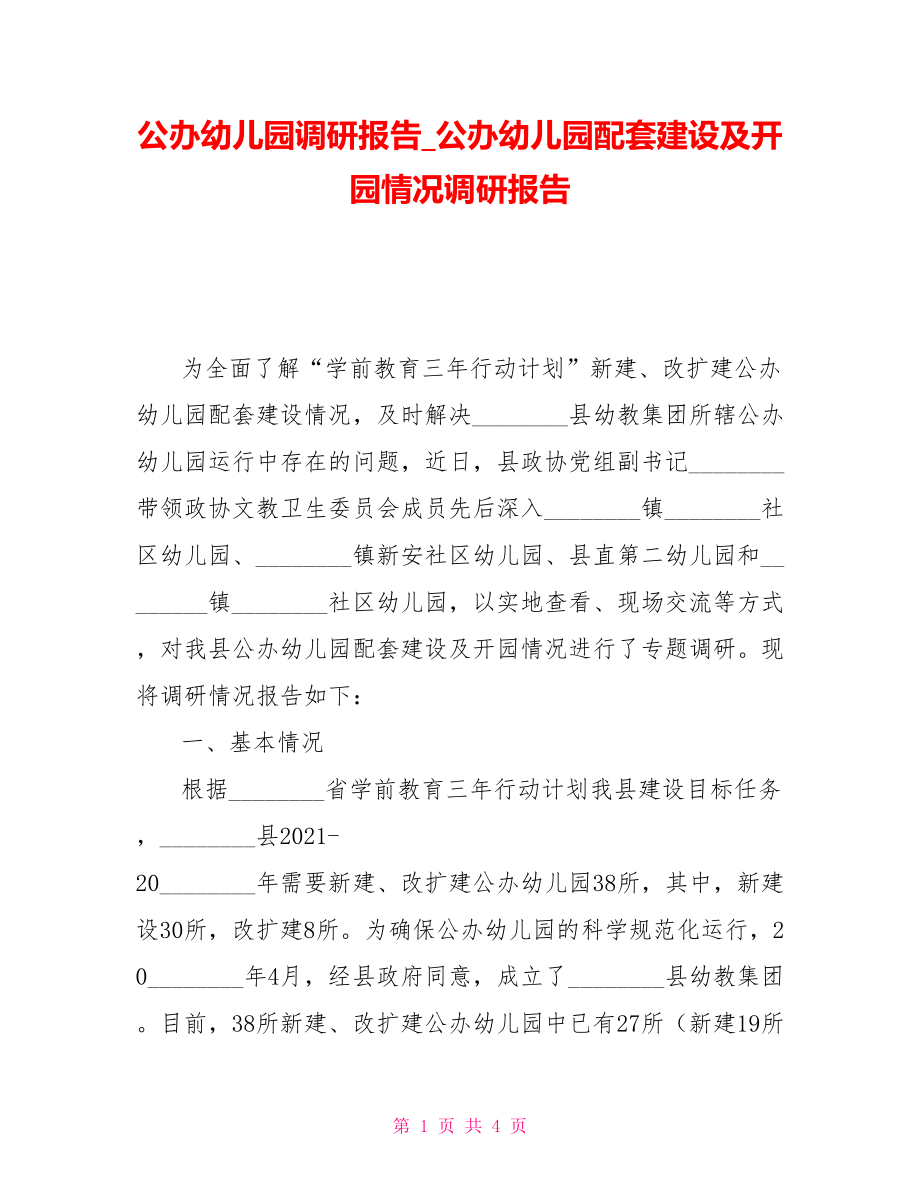 公办幼儿园调研报告_公办幼儿园配套建设及开园情况调研报告

为全面了解“学前教育三年行动计划”新建、改扩建公办幼儿园配套建设情况，及时解决________县幼教集团所辖公办幼儿园运行中存在的问题，近日，县政协党组副书记________带领政协文教卫生委员会成员先后深入________镇________社区幼儿园、________镇新安社区幼儿园、县直第二幼儿园和________镇________社区幼儿园，以实地查看、现场交流等方式，对我县公办幼儿园配套建设及开园情况进行了专题调研。现将调研情况报告如下：

一、基本情况

根据________省学前教育三年行动计划我县建设目标任务，________县2021-20________年需要新建、改扩建公办幼儿园38所，其中，新建设30所，改扩建8所。为确保公办幼儿园的科学规范化运行，20________年4月，经县政府同意，成立了________县幼教集团。目前，38所新建、改扩建公办幼儿园中已有27所（新建19所

第 1 页 共 4 页